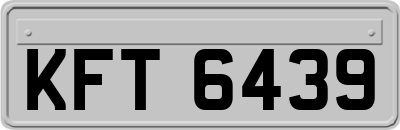 KFT 6439